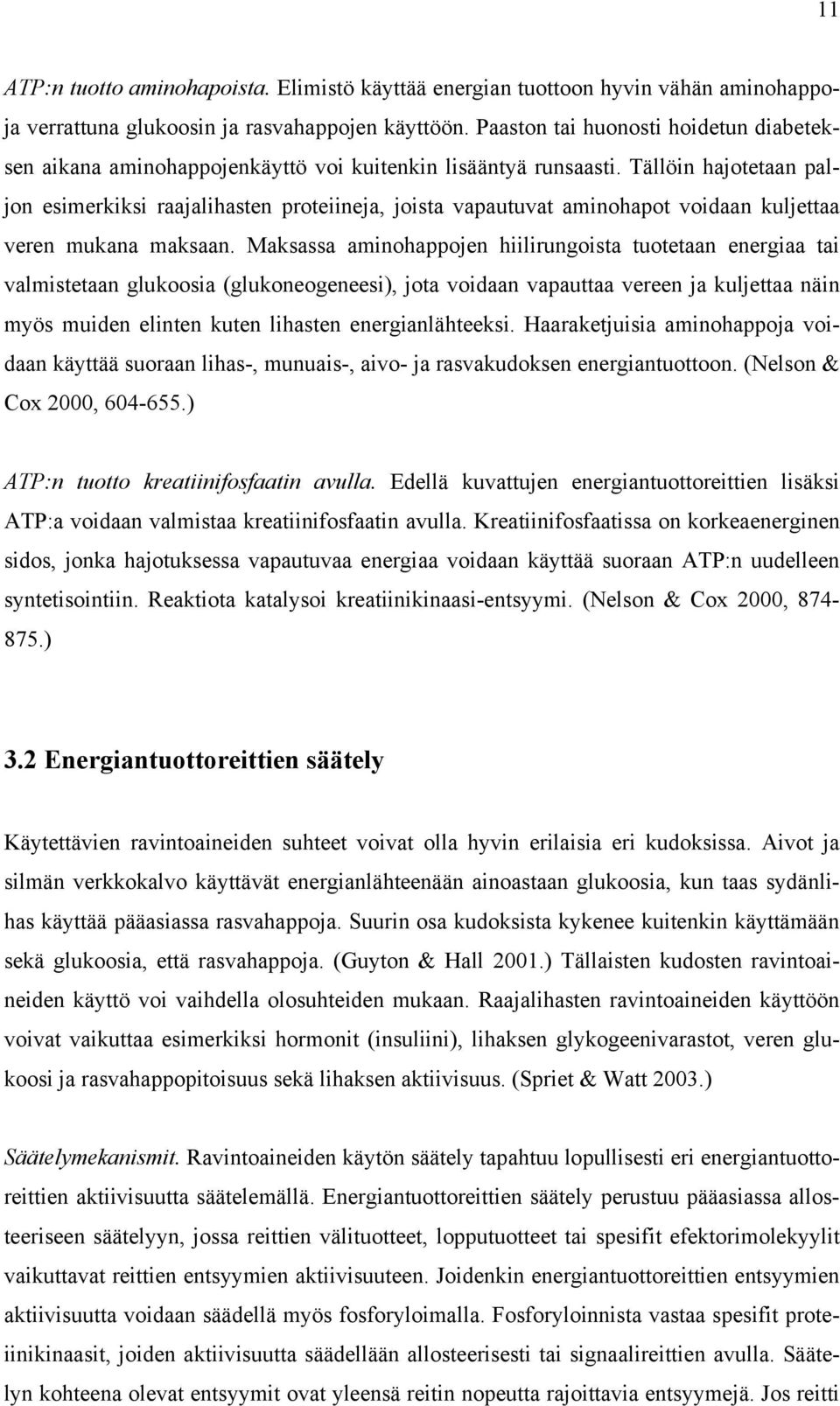 11

ATP:n tuotto aminohapoista. Elimistö käyttää energian tuottoon hyvin vähän aminohappoja verrattuna glukoosin ja rasvahappojen käyttöön. Paaston tai huonosti hoidetun diabeteksen aikana aminohappojenkäyttö voi kuitenkin lisääntyä runsaasti. Tällöin hajotetaan paljon esimerkiksi raajalihasten proteiineja, joista vapautuvat aminohapot voidaan kuljettaa veren mukana maksaan. Maksassa aminohappojen hiilirungoista tuotetaan energiaa tai valmistetaan glukoosia (glukoneogeneesi), jota voidaan vapauttaa vereen ja kuljettaa näin myös muiden elinten kuten lihasten energianlähteeksi. Haaraketjuisia aminohappoja voidaan käyttää suoraan lihas-, munuais-, aivo- ja rasvakudoksen energiantuottoon. (Nelson & Cox 2000, 604-655.)

ATP:n tuotto kreatiinifosfaatin avulla. Edellä kuvattujen energiantuottoreittien lisäksi ATP:a voidaan valmistaa kreatiinifosfaatin avulla. Kreatiinifosfaatissa on korkeaenerginen sidos, jonka hajotuksessa vapautuvaa energiaa voidaan käyttää suoraan ATP:n uudelleen syntetisointiin. Reaktiota katalysoi kreatiinikinaasi-entsyymi. (Nelson & Cox 2000, 874-875.)

3.2 Energiantuottoreittien säätely

Käytettävien ravintoaineiden suhteet voivat olla hyvin erilaisia eri kudoksissa. Aivot ja silmän verkkokalvo käyttävät energianlähteenään ainoastaan glukoosia, kun taas sydänlihas käyttää pääasiassa rasvahappoja. Suurin osa kudoksista kykenee kuitenkin käyttämään sekä glukoosia, että rasvahappoja. (Guyton & Hall 2001.) Tällaisten kudosten ravintoaineiden käyttö voi vaihdella olosuhteiden mukaan. Raajalihasten ravintoaineiden käyttöön voivat vaikuttaa esimerkiksi hormonit (insuliini), lihaksen glykogeenivarastot, veren glukoosi ja rasvahappopitoisuus sekä lihaksen aktiivisuus. (Spriet & Watt 2003.)

Säätelymekanismit. Ravintoaineiden käytön säätely tapahtuu lopullisesti eri energiantuottoreittien aktiivisuutta säätelemällä. Energiantuottoreittien säätely perustuu pääasiassa allosteeriseen säätelyyn, jossa reittien välituotteet, lopputuotteet tai spesifit efektorimolekyylit vaikuttavat reittien entsyymien aktiivisuuteen. Joidenkin energiantuottoreittien entsyymien aktiivisuutta voidaan säädellä myös fosforyloimalla. Fosforyloinnista vastaa spesifit proteiinikinaasit, joiden aktiivisuutta säädellään allosteerisesti tai signaalireittien avulla. Säätelyn kohteena olevat entsyymit ovat yleensä reitin nopeutta rajoittavia entsyymejä. Jos reitti